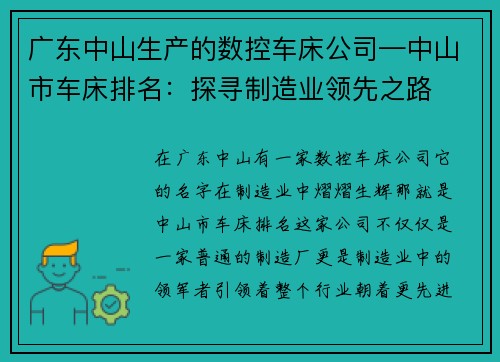 广东中山生产的数控车床公司—中山市车床排名：探寻制造业领先之路

在广东中山有一家数控车床公司它的名字在制造业中熠熠生辉那就是中山市车床排名这家公司不仅仅是一家普通的制造厂更是制造业中的领军者引领着整个行业朝着更先进